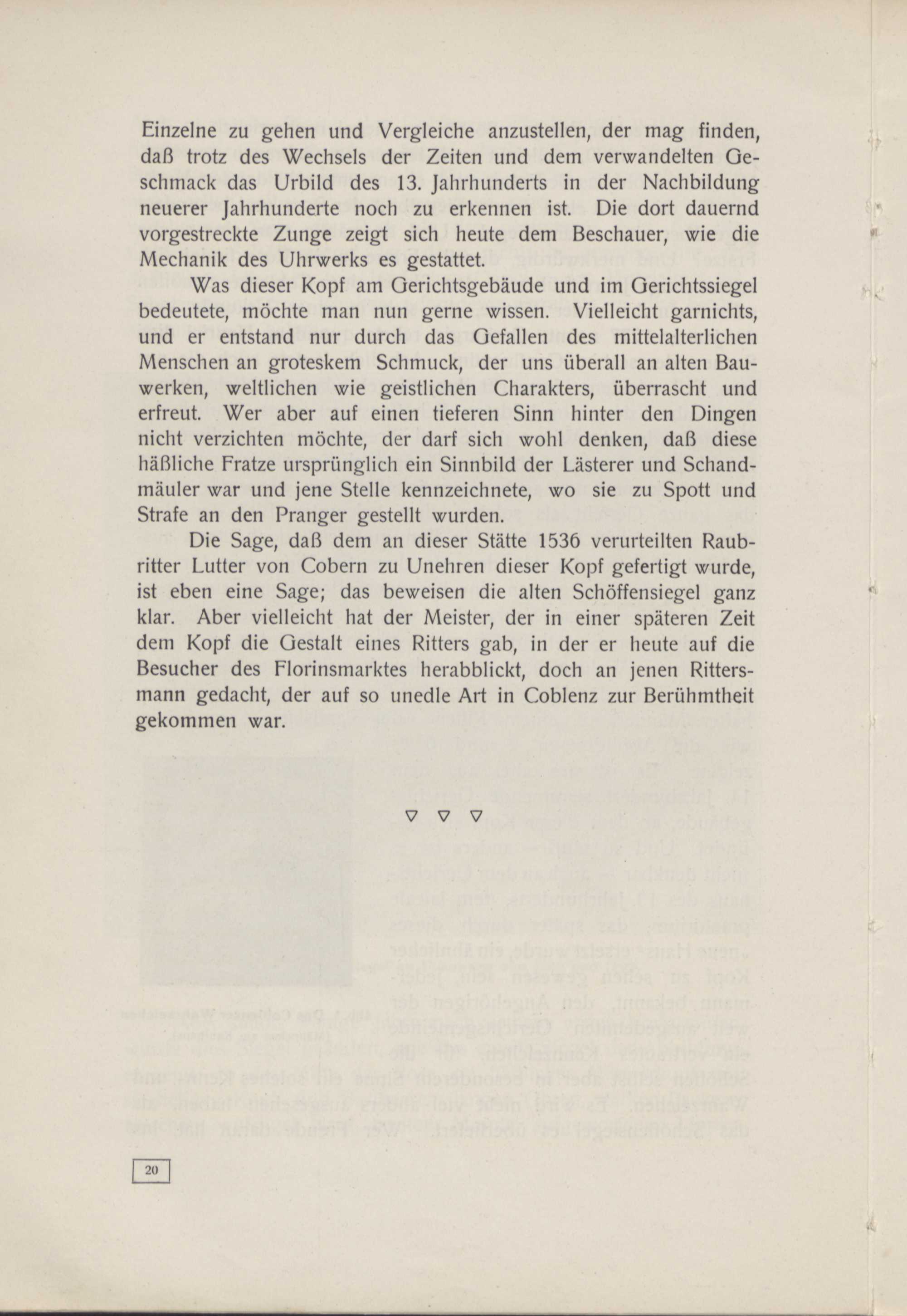 Einzelne zu gehen und Vergleiche anzustellen, der mag finden, daß trotz des Wechsels der Zeiten und dem verwandelten Geschmack das Urbild des 13. Jahrhunderts in der Nachbildung neuerer Jahrhunderte noch zu erkennen ist. Die dort dauernd vorgestreckte Zunge zeigt sich heute dem Beschauer, wie die Mechanik des Uhrwerks es gestattet.

Was dieser Kopf am Gerichtsgebäude und im Gerichtssiegel bedeutete, möchte man nun gerne wissen. Vielleicht garnichts, und er entstand nur durch das Gefallen des mittelalterlichen Menschen an groteskem Schmuck, der uns überall an alten Bauwerken, weltlichen wie geistlichen Charakters, überrascht und erfreut. Wer aber auf einen tieferen Sinn hinter den Dingen nicht verzichten möchte, der darf sich wohl denken, daß diese häßliche Fratze ursprünglich ein Sinnbild der Lästerer und Schandmäuler war und jene Stelle kennzeichnete, wo sie zu Spott und Strafe an den Pranger gestellt wurden.

Die Sage, daß dem an dieser Stätte 1536 verurteilten Raubritter Lutter von Cobern zu Unehren dieser Kopf gefertigt wurde, ist eben eine Sage; das beweisen die alten Schöffensiegel ganz klar. Aber vielleicht hat der Meister, der in einer späteren Zeit dem Kopf die Gestalt eines Ritters gab, in der er heute auf die Besucher des Florinsmarktes herabblickt, doch an jenen Rittersmann gedacht, der auf so unedle Art in Coblenz zur Berühmtheit gekommen war.

▽ ▽ ▽

20